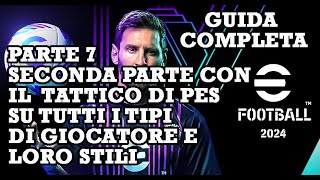 GUIDA COMPLETA

PARTE 7
SECONDA PARTE CON IL TATTICO DI PES SU TUTTI I TIPI DI GIOCATORE E LORO STILI

FOOTBALL™
2024